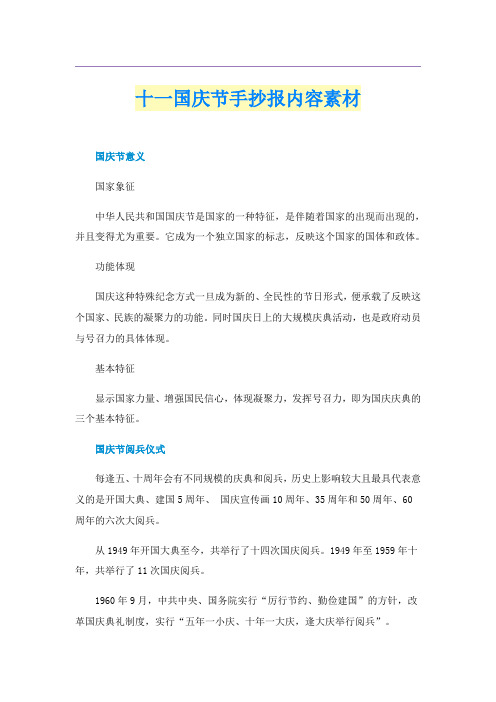 十一国庆节手抄报内容素材

国庆节意义

国家象征

中华人民共和国国庆节是国家的一种特征，是伴随着国家的出现而出现的，并且变得尤为重要。它成为一个独立国家的标志，反映这个国家的国体和政体。

功能体现

国庆这种特殊纪念方式一旦成为新的、全民性的节日形式，便承载了反映这个国家、民族的凝聚力的功能。同时国庆日上的大规模庆典活动，也是政府动员与号召力的具体体现。

基本特征

显示国家力量、增强国民信心，体现凝聚力，发挥号召力，即为国庆庆典的三个基本特征。

国庆节阅兵仪式

每逢五、十周年会有不同规模的庆典和阅兵，历史上影响较大且最具代表意义的是开国大典、建国5周年、 国庆宣传画10周年、35周年和50周年、60周年的六次大阅兵。

从1949年开国大典至今，共举行了十四次国庆阅兵。1949年至1959年十年，共举行了11次国庆阅兵。

1960年9月，中共中央、国务院实行“厉行节约、勤俭建国”的方针，改革国庆典礼制度，实行“五年一小庆、十年一大庆，逢大庆举行阅兵”。